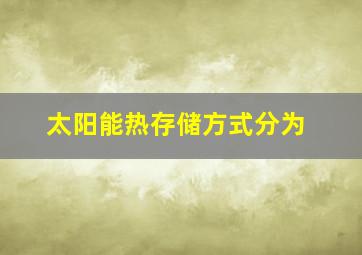 太阳能热存储方式分为